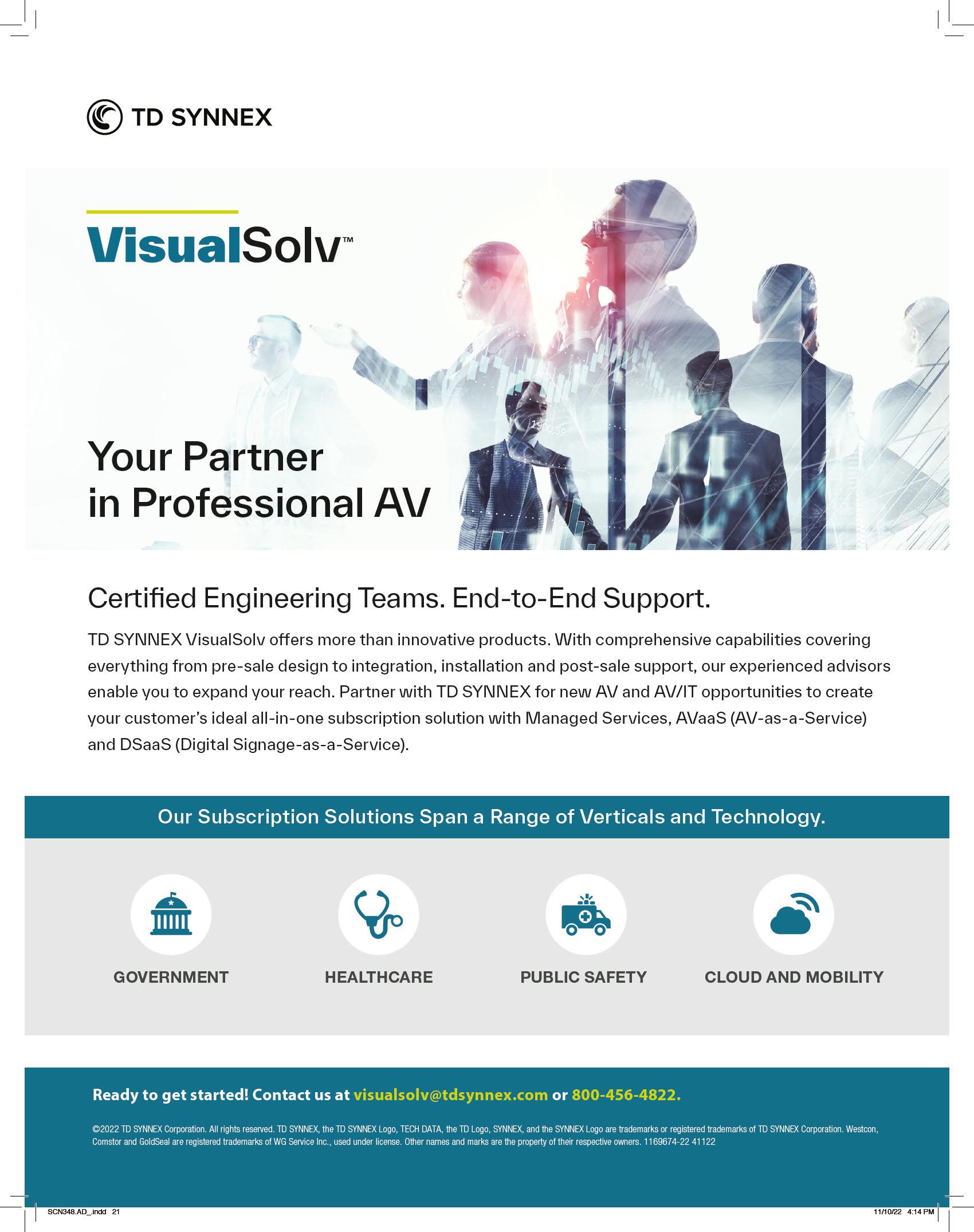 TD SYNNEX

VisualSolv™

Your Partner in Professional AV

Certified Engineering Teams. End-to-End Support.

TD SYNNEX VisualSolv offers more than innovative products. With comprehensive capabilities covering everything from pre-sale design to integration, installation and post-sale support, our experienced advisors enable you to expand your reach. Partner with TD SYNNEX for new AV and AV/IT opportunities to create your customer's ideal all-in-one subscription solution with Managed Services, AVaaS (AV-as-a-Service) and DSaaS (Digital Signage-as-a-Service).

Our Subscription Solutions Span a Range of Verticals and Technology.

GOVERNMENT

HEALTHCARE

PUBLIC SAFETY

CLOUD AND MOBILITY

Ready to get started! Contact us at visualsolv@tdsynnex.com or 800-456-4822.

©2022 TD SYNNEX Corporation. All rights reserved. TD SYNNEX, the TD SYNNEX Logo, TECH DATA, the TD Logo, SYNNEX, and the SYNNEX Logo are trademarks or registered trademarks of TD SYNNEX Corporation. Westcon, Comstor and GoldSeal are registered trademarks of WG Service Inc., used under license. Other names and marks are the property of their respective owners. 1169674-22 41122

SCN348.AD_.indd 21

11/10/22 4:14 PM